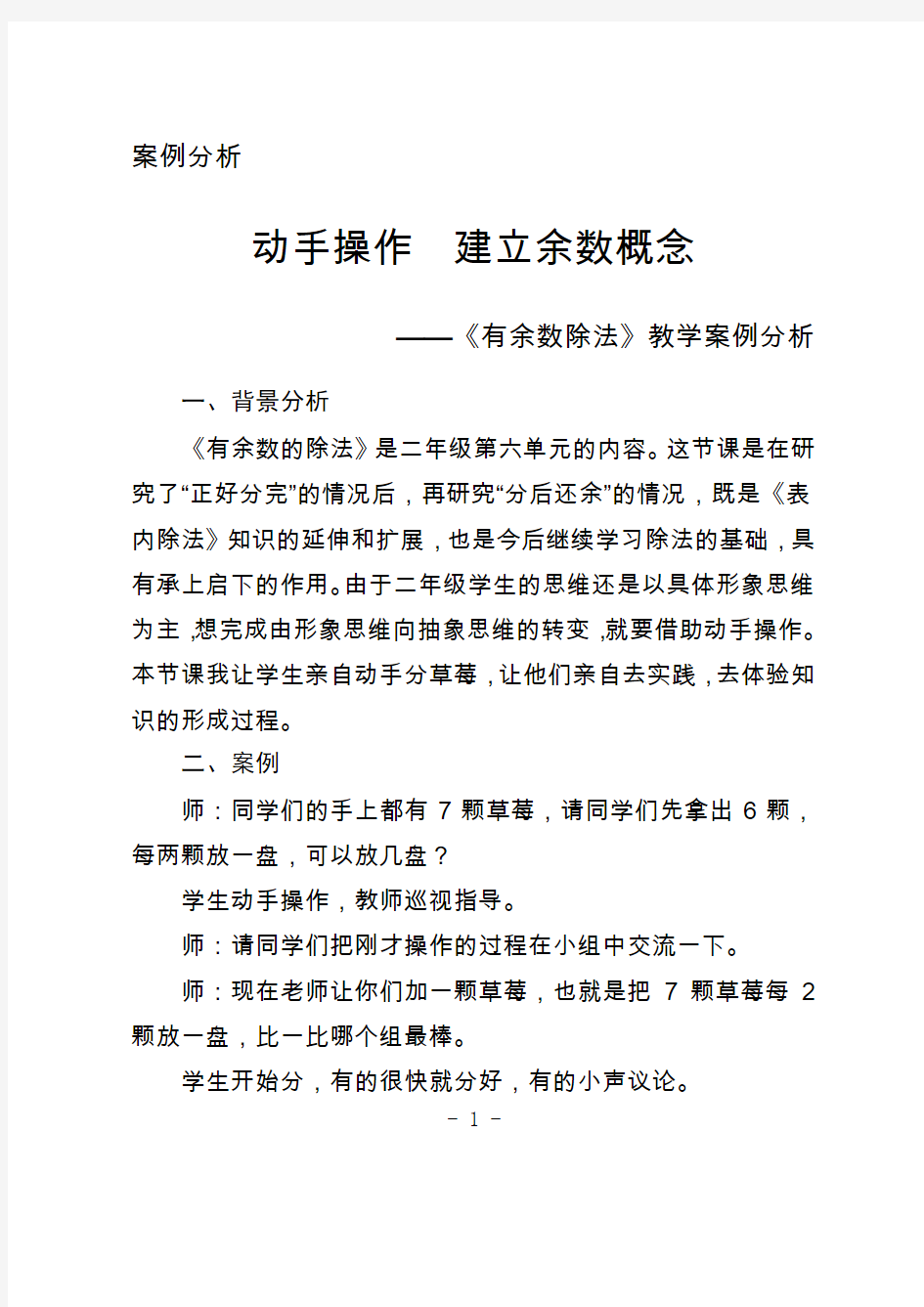 案例分析

动手操作 建立余数概念

——《有余数除法》教学案例分析

一、背景分析

《有余数的除法》是二年级第六单元的内容。这节课是在研究了“正好分完”的情况后，再研究“分后还余”的情况，既是《表内除法》知识的延伸和扩展，也是今后继续学习除法的基础，具有承上启下的作用。由于二年级学生的思维还是以具体形象思维为主，想完成由形象思维向抽象思维的转变，就要借助动手操作。本节课我让学生亲自动手分草莓，让他们亲自去实践，去体验知识的形成过程。

二、案例

师：同学们的手上都有 7 颗草莓，请同学们先拿出 6 颗，每两颗放一盘，可以放几盘？

学生动手操作，教师巡视指导。

师：请同学们把刚才操作的过程在小组中交流一下。

师：现在老师让你们加一颗草莓，也就是把 7 颗草莓每 2 颗放一盘，比一比哪个组最棒。

学生开始分，有的很快就分好，有的小声议论。

- 1 -